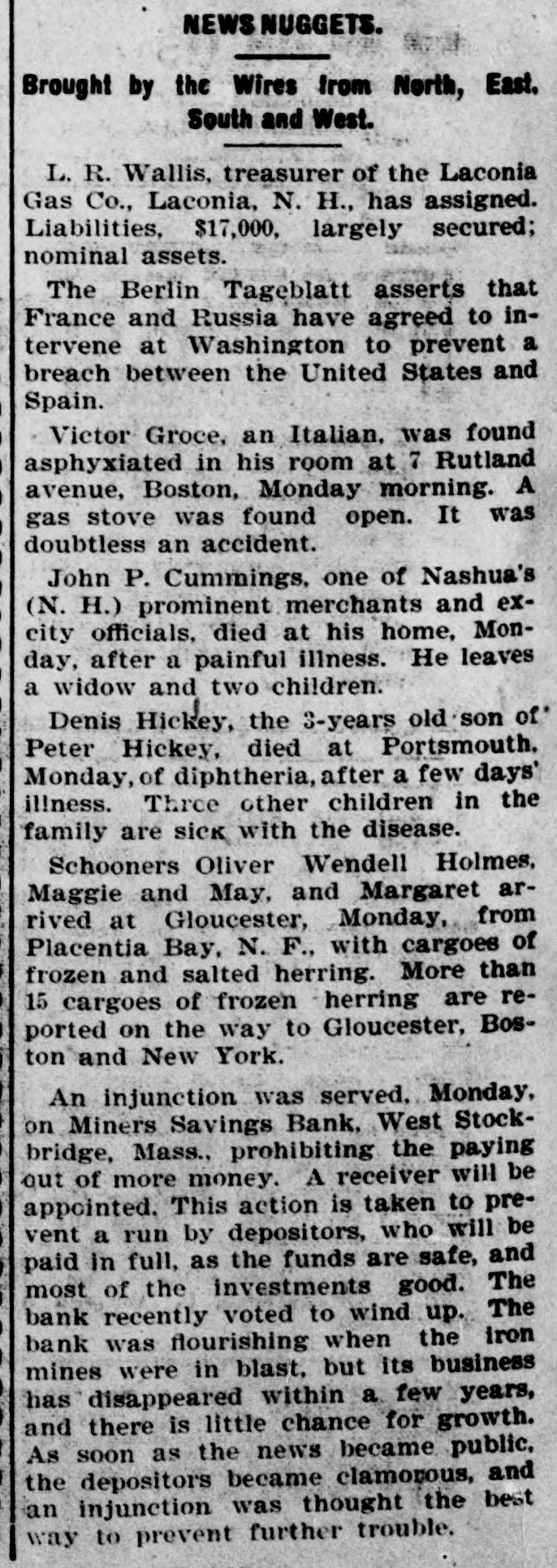 NEWS NUGGETS.

Brought by the Wires from North, East, South and West.

L. R. Wallis, treasurer of the Laconia Gas Co., Laconia, N. H., has assigned. Liabilities, $17,000, largely secured; nominal assets.

The Berlin Tageblatt asserts that France and Russia have agreed to intervene at Washington to prevent a breach between the United States and Spain.

Victor Groce, an Italian, was found asphyxiated in his room at 7 Rutland avenue, Boston, Monday morning. A gas stove was found open. It was doubtless an accident.

John P. Cummings, one of Nashua's (N. H.) prominent merchants and ex-city officials, died at his home, Monday, after a painful illness. He leaves a widow and two children.

Denis Hickey, the 3-years old son of Peter Hickey, died at Portsmouth, Monday, of diphtheria, after a few days' illness. Three other children in the family are sick with the disease.

Schooners Oliver Wendell Holmes, Maggie and May, and Margaret arrived at Gloucester, Monday, from Placentia Bay, N. F., with cargoes of frozen and salted herring. More than 15 cargoes of frozen herring are reported on the way to Gloucester, Boston and New York.

An injunction was served, Monday, on Miners Savings Bank, West Stockbridge, Mass., prohibiting the paying out of more money. A receiver will be appointed. This action is taken to prevent a run by depositors, who will be paid in full, as the funds are safe, and most of the investments good. The bank recently voted to wind up. The bank was flourishing when the iron mines were in blast, but its business has disappeared within a few years, and there is little chance for growth. As soon as the news became public, the depositors became clamorous, and an injunction was thought the best way to prevent further trouble.